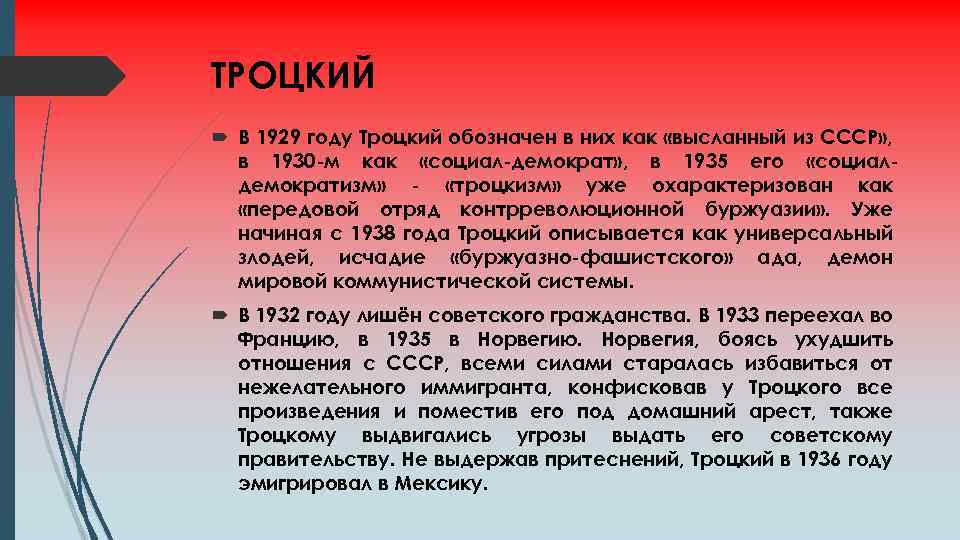 ТРОЦКИЙ

В 1929 году Троцкий обозначен в них как «высланный из СССР», в 1930-м как «социал-демократ», в 1935 его «социал-демократизм» - «троцкизм» уже охарактеризован как «передовой отряд контрреволюционной буржуазии». Уже начиная с 1938 года Троцкий описывается как универсальный злодей, исчадие «буржуазно-фашистского» ада, демон мировой коммунистической системы.

В 1932 году лишён советского гражданства. В 1933 переехал во Францию, в 1935 в Норвегию. Норвегия, боясь ухудшить отношения с СССР, всеми силами старалась избавиться от нежелательного иммигранта, конфисковав у Троцкого все произведения и поместив его под домашний арест, также Троцкому выдвигались угрозы выдать его советскому правительству. Не выдержав притеснений, Троцкий в 1936 году эмигрировал в Мексику.